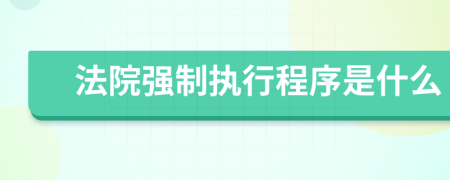 法院强制执行程序是什么